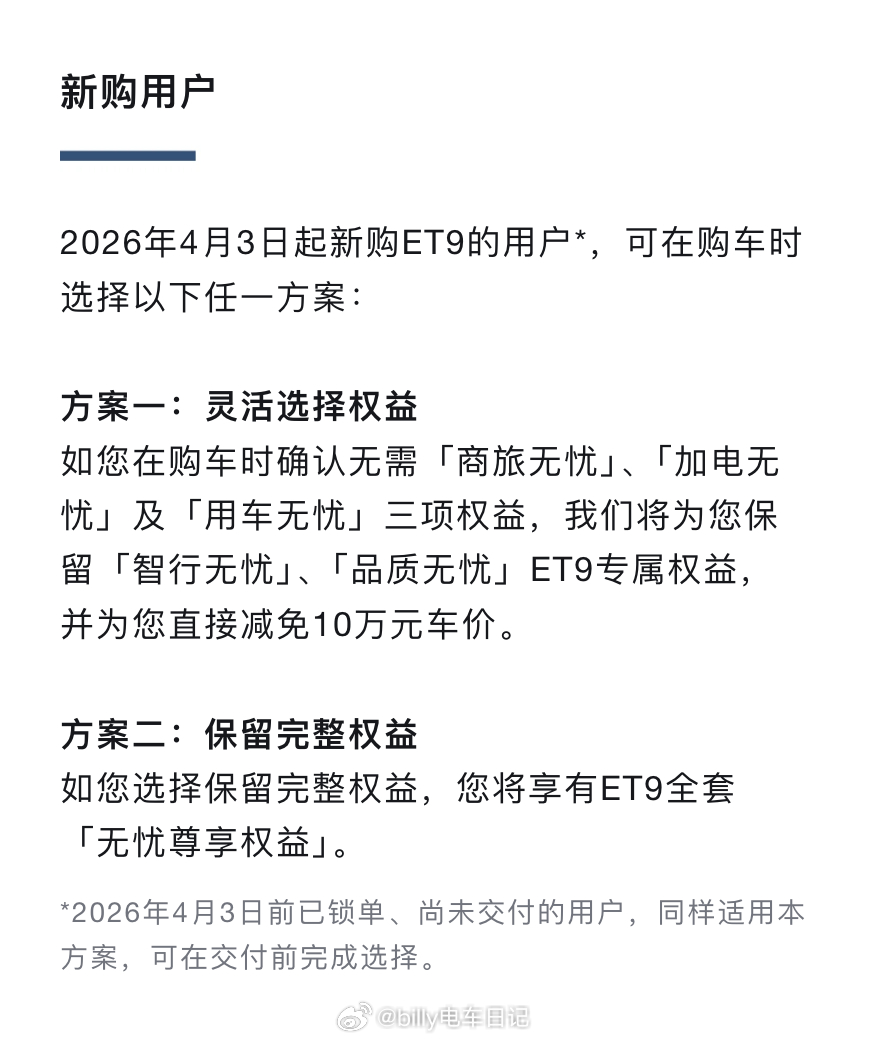 新购用户

2026年4月3日起新购ET9的用户*，可在购车时选择以下任一方案：

方案一：灵活选择权益
如您在购车时确认无需「商旅无忧」、「加电无忧」及「用车无忧」三项权益，我们将为您保留「智行无忧」、「品质无忧」ET9专属权益，并为您直接减免10万元车价。

方案二：保留完整权益
如您选择保留完整权益，您将享有ET9全套「无忧尊享权益」。

*2026年4月3日前已锁单、尚未交付的用户，同样适用本方案，可在交付前完成选择。

@billy电车日记